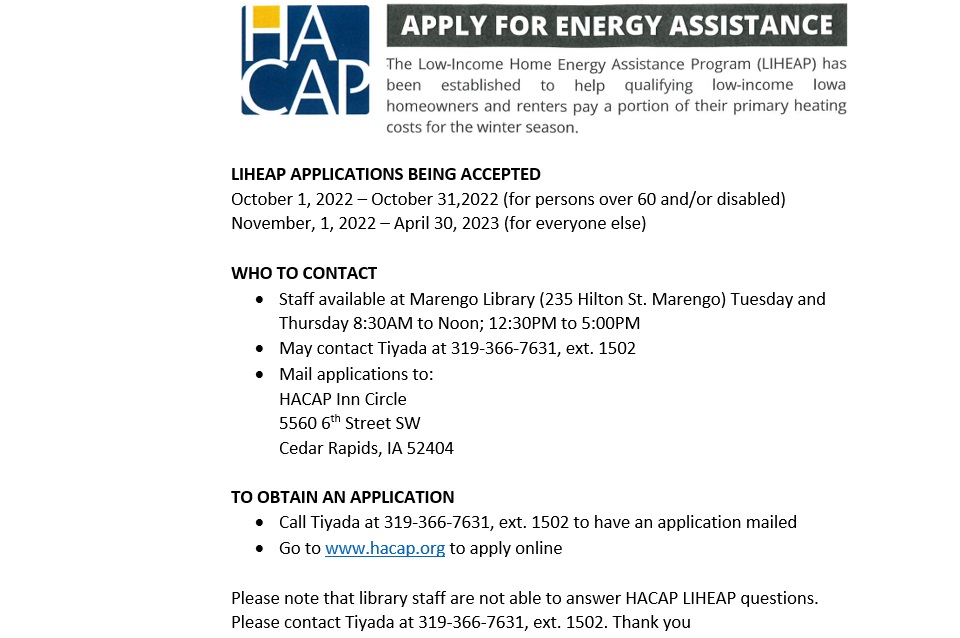 HA CAP

APPLY FOR ENERGY ASSISTANCE

The Low-Income Home Energy Assistance Program (LIHEAP) has been established to help qualifying low-income Iowa homeowners and renters pay a portion of their primary heating costs for the winter season.

LIHEAP APPLICATIONS BEING ACCEPTED
October 1, 2022 – October 31,2022 (for persons over 60 and/or disabled)
November, 1, 2022 – April 30, 2023 (for everyone else)

WHO TO CONTACT
• Staff available at Marengo Library (235 Hilton St. Marengo) Tuesday and Thursday 8:30AM to Noon; 12:30PM to 5:00PM
• May contact Tiyada at 319-366-7631, ext. 1502
• Mail applications to:
HACAP Inn Circle
5560 6$^{th}$ Street SW
Cedar Rapids, IA 52404

TO OBTAIN AN APPLICATION
• Call Tiyada at 319-366-7631, ext. 1502 to have an application mailed
• Go to www.hacap.org to apply online

Please note that library staff are not able to answer HACAP LIHEAP questions. Please contact Tiyada at 319-366-7631, ext. 1502. Thank you